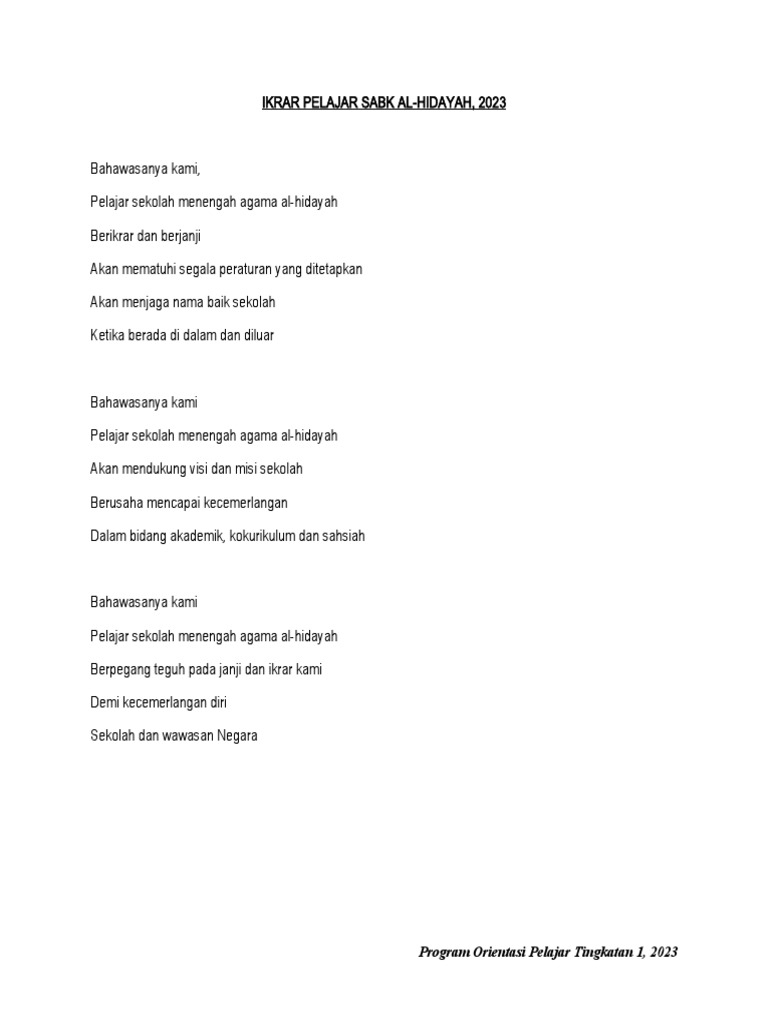 IKRAR PELAJAR SABK AL-HIDAYAH, 2023

Bahawasanya kami,
Pelajar sekolah menengah agama al-hidayah
Berikrar dan berjanji
Akan mematuhi segala peraturan yang ditetapkan
Akan menjaga nama baik sekolah
Ketika berada di dalam dan diluar

Bahawasanya kami
Pelajar sekolah menengah agama al-hidayah
Akan mendukung visi dan misi sekolah
Berusaha mencapai kecemerlangan
Dalam bidang akademik, kokurikulum dan sahsiah

Bahawasanya kami
Pelajar sekolah menengah agama al-hidayah
Berpegang teguh pada janji dan ikrar kami
Demi kecemerlangan diri
Sekolah dan wawasan Negara

Program Orientasi Pelajar Tingkatan 1, 2023